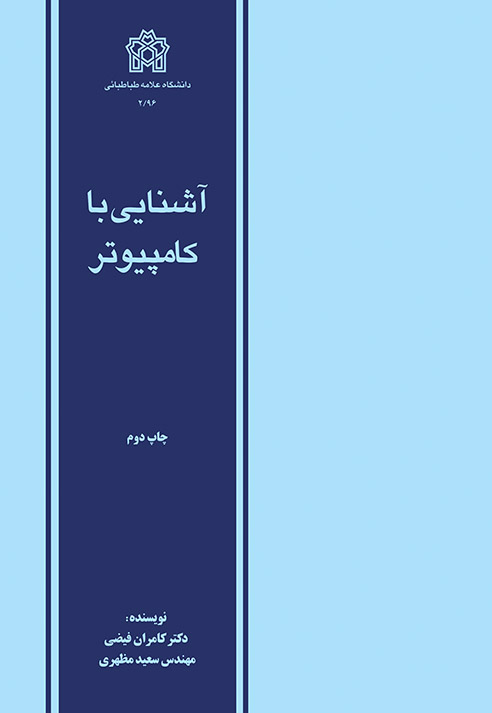 دانشگاه علامه طباطبائی
۲/۹۶

آشنایی با
کامپیوتر

چاپ دوم

نویسنده:
دکتر کامران فیضی
مهندس سعید مظهری